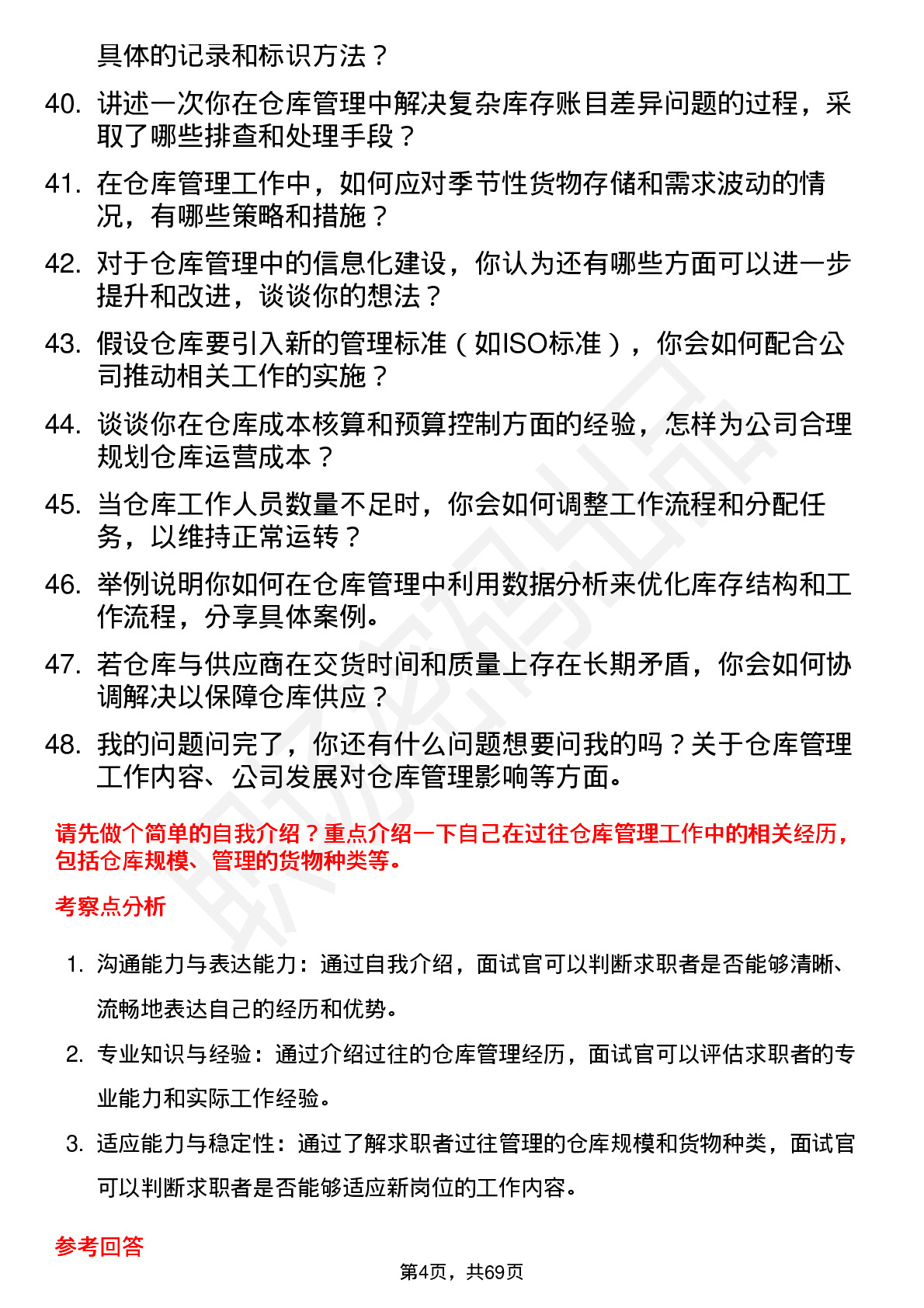 具体的记录和标识方法？

40. 讲述一次你在仓库管理中解决复杂库存账目差异问题的过程，采取了哪些排查和处理手段？

41. 在仓库管理工作中，如何应对季节性货物存储和需求波动的情况，有哪些策略和措施？

42. 对于仓库管理中的信息化建设，你认为还有哪些方面可以进一步提升和改进，谈谈你的想法？

43. 假设仓库要引入新的管理标准（如ISO标准），你会如何配合公司推动相关工作的实施？

44. 谈谈你在仓库成本核算和预算控制方面的经验，怎样为公司合理规划仓库运营成本？

45. 当仓库工作人员数量不足时，你会如何调整工作流程和分配任务，以维持正常运转？

46. 举例说明你如何在仓库管理中利用数据分析来优化库存结构和工作流程，分享具体案例。

47. 若仓库与供应商在交货时间和质量上存在长期矛盾，你会如何协调解决以保障仓库供应？

48. 我的问题问完了，你还有什么问题想要问我的吗？关于仓库管理工作内容、公司发展对仓库管理影响等方面。

请先做个简单的自我介绍？重点介绍一下自己在过往仓库管理工作中的相关经历，包括仓库规模、管理的货物种类等。

考察点分析

1. 沟通能力与表达能力：通过自我介绍，面试官可以判断求职者是否能够清晰、流畅地表达自己的经历和优势。

2. 专业知识与经验：通过介绍过往的仓库管理经历，面试官可以评估求职者的专业能力和实际工作经验。

3. 适应能力与稳定性：通过了解求职者过往管理的仓库规模和货物种类，面试官可以判断求职者是否能够适应新岗位的工作内容。

参考回答

第4页，共69页